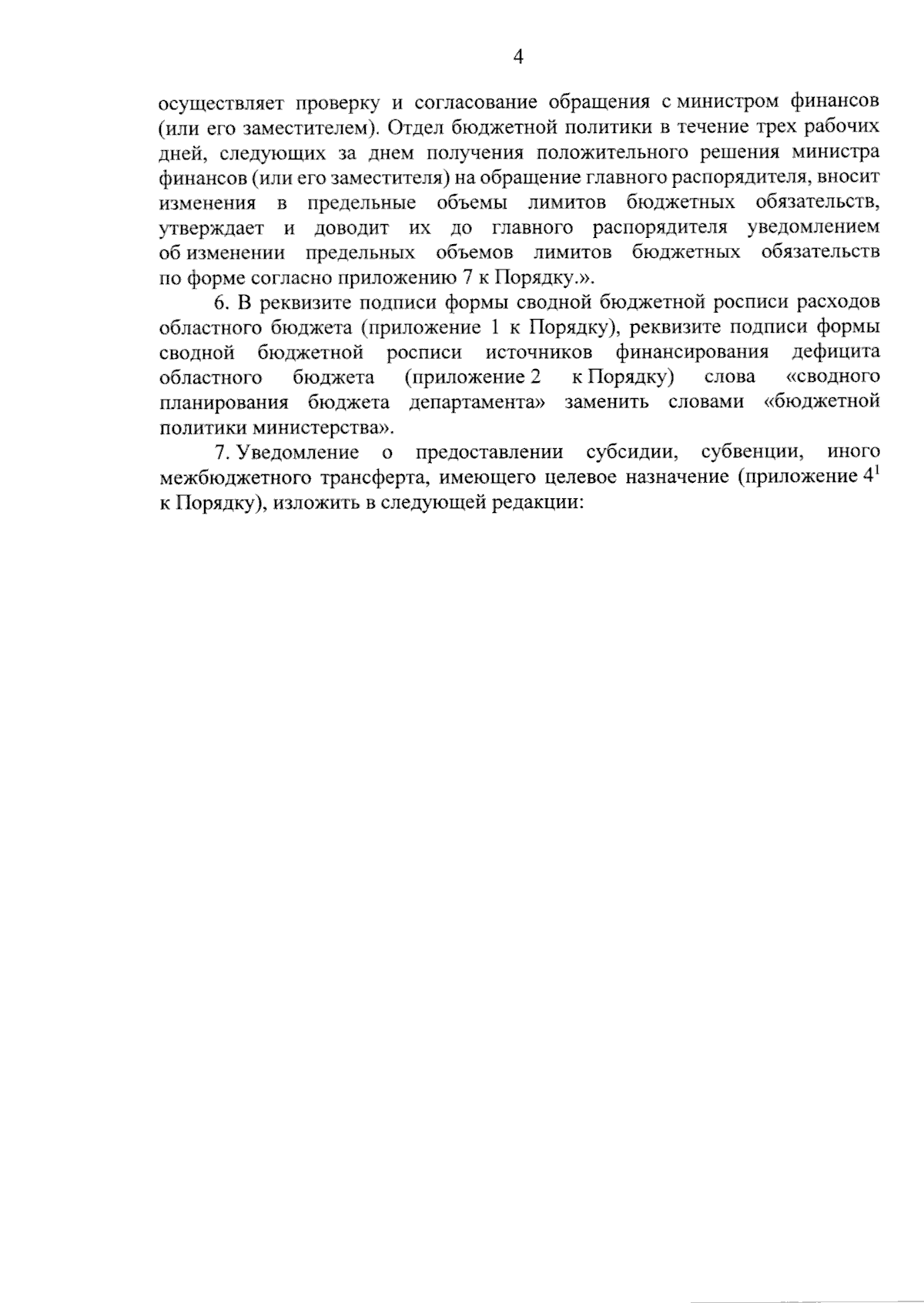 4

осуществляет проверку и согласование обращения с министром финансов (или его заместителем). Отдел бюджетной политики в течение трех рабочих дней, следующих за днем получения положительного решения министра финансов (или его заместителя) на обращение главного распорядителя, вносит изменения в предельные объемы лимитов бюджетных обязательств, утверждает и доводит их до главного распорядителя уведомлением об изменении предельных объемов лимитов бюджетных обязательств по форме согласно приложению 7 к Порядку.».

6. В реквизите подписи формы сводной бюджетной росписи расходов областного бюджета (приложение 1 к Порядку), реквизите подписи формы сводной бюджетной росписи источников финансирования дефицита областного бюджета (приложение 2 к Порядку) слова «сводного планирования бюджета департамента» заменить словами «бюджетной политики министерства».

7. Уведомление о предоставлении субсидии, субвенции, иного межбюджетного трансферта, имеющего целевое назначение (приложение $4^1$ к Порядку), изложить в следующей редакции: